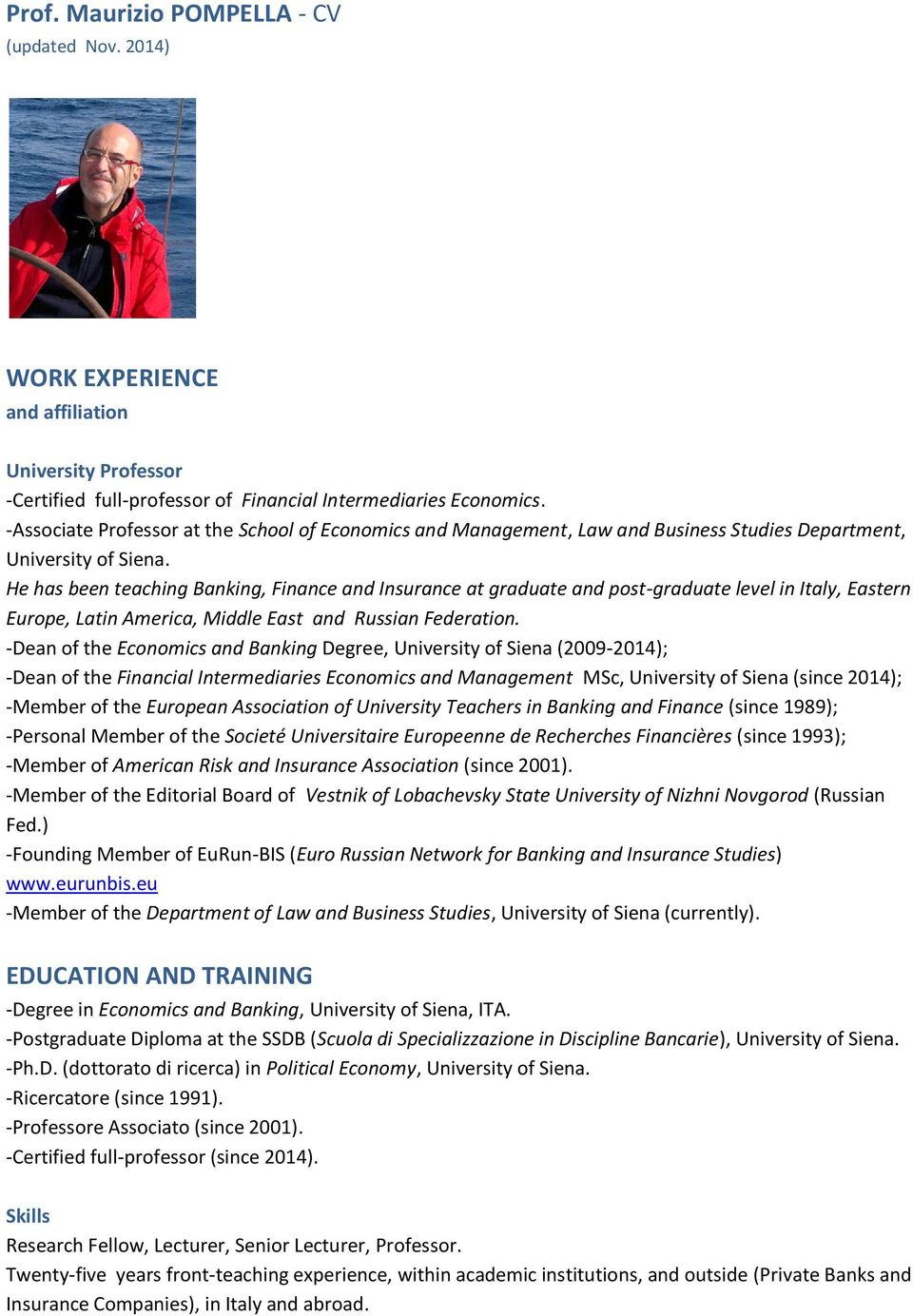 Prof. Maurizio POMPELLA - CV
(updated Nov. 2014)

WORK EXPERIENCE
and affiliation

University Professor
-Certified full-professor of Financial Intermediaries Economics.
-Associate Professor at the School of Economics and Management, Law and Business Studies Department, University of Siena.
He has been teaching Banking, Finance and Insurance at graduate and post-graduate level in Italy, Eastern Europe, Latin America, Middle East and Russian Federation.
-Dean of the Economics and Banking Degree, University of Siena (2009-2014);
-Dean of the Financial Intermediaries Economics and Management MSc, University of Siena (since 2014);
-Member of the European Association of University Teachers in Banking and Finance (since 1989);
-Personal Member of the Societé Universitaire Europeenne de Recherches Financières (since 1993);
-Member of American Risk and Insurance Association (since 2001).
-Member of the Editorial Board of Vestnik of Lobachevsky State University of Nizhni Novgorod (Russian Fed.)
-Founding Member of EuRun-BIS (Euro Russian Network for Banking and Insurance Studies) www.eurunbis.eu
-Member of the Department of Law and Business Studies, University of Siena (currently).

EDUCATION AND TRAINING
-Degree in Economics and Banking, University of Siena, ITA.
-Postgraduate Diploma at the SSDB (Scuola di Specializzazione in Discipline Bancarie), University of Siena.
-Ph.D. (dottorato di ricerca) in Political Economy, University of Siena.
-Ricercatore (since 1991).
-Professore Associato (since 2001).
-Certified full-professor (since 2014).

Skills
Research Fellow, Lecturer, Senior Lecturer, Professor.
Twenty-five years front-teaching experience, within academic institutions, and outside (Private Banks and Insurance Companies), in Italy and abroad.